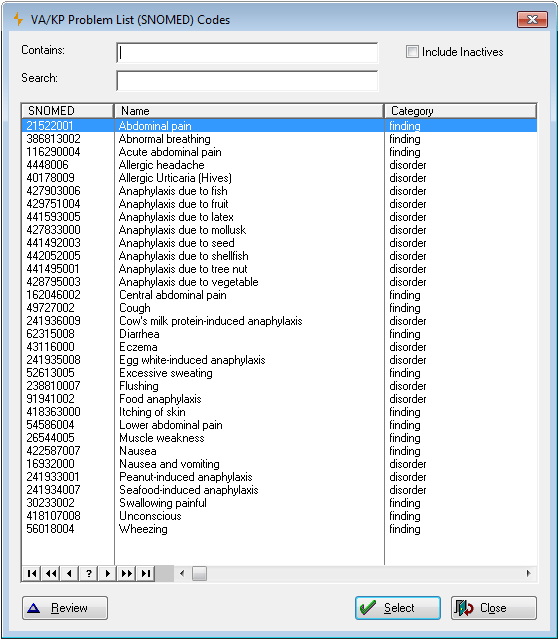 VA/KP Problem List (SNOMED) Codes

Contains:

Include Inactives

Search:

| SNOMED | Name | Category |
|---|---|---|
| 21522001 | Abdominal pain | finding |
| 386813002 | Abnormal breathing | finding |
| 116290004 | Acute abdominal pain | finding |
| 4448006 | Allergic headache | disorder |
| 40178009 | Allergic Urticaria (Hives) | disorder |
| 427903006 | Anaphylaxis due to fish | disorder |
| 429751004 | Anaphylaxis due to fruit | disorder |
| 441593005 | Anaphylaxis due to latex | disorder |
| 427833000 | Anaphylaxis due to mollusk | disorder |
| 441492003 | Anaphylaxis due to seed | disorder |
| 442052005 | Anaphylaxis due to shellfish | disorder |
| 441495001 | Anaphylaxis due to tree nut | disorder |
| 428795003 | Anaphylaxis due to vegetable | disorder |
| 162046002 | Central abdominal pain | finding |
| 49727002 | Cough | finding |
| 241936009 | Cow's milk protein-induced anaphylaxis | disorder |
| 62315008 | Diarrhea | finding |
| 43116000 | Eczema | disorder |
| 241935008 | Egg white-induced anaphylaxis | disorder |
| 52613005 | Excessive sweating | finding |
| 238810007 | Flushing | disorder |
| 91941002 | Food anaphylaxis | disorder |
| 418363000 | Itching of skin | finding |
| 54586004 | Lower abdominal pain | finding |
| 26544005 | Muscle weakness | finding |
| 422587007 | Nausea | finding |
| 16932000 | Nausea and vomiting | disorder |
| 241933001 | Peanut-induced anaphylaxis | disorder |
| 241934007 | Seafood-induced anaphylaxis | disorder |
| 30233002 | Swallowing painful | finding |
| 418107008 | Unconscious | finding |
| 56018004 | Wheezing | finding |

?

Review

Select

Close